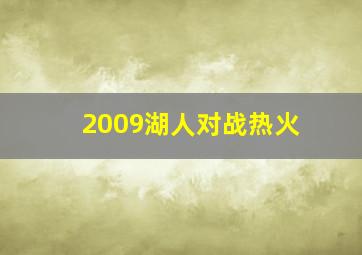 2009湖人对战热火